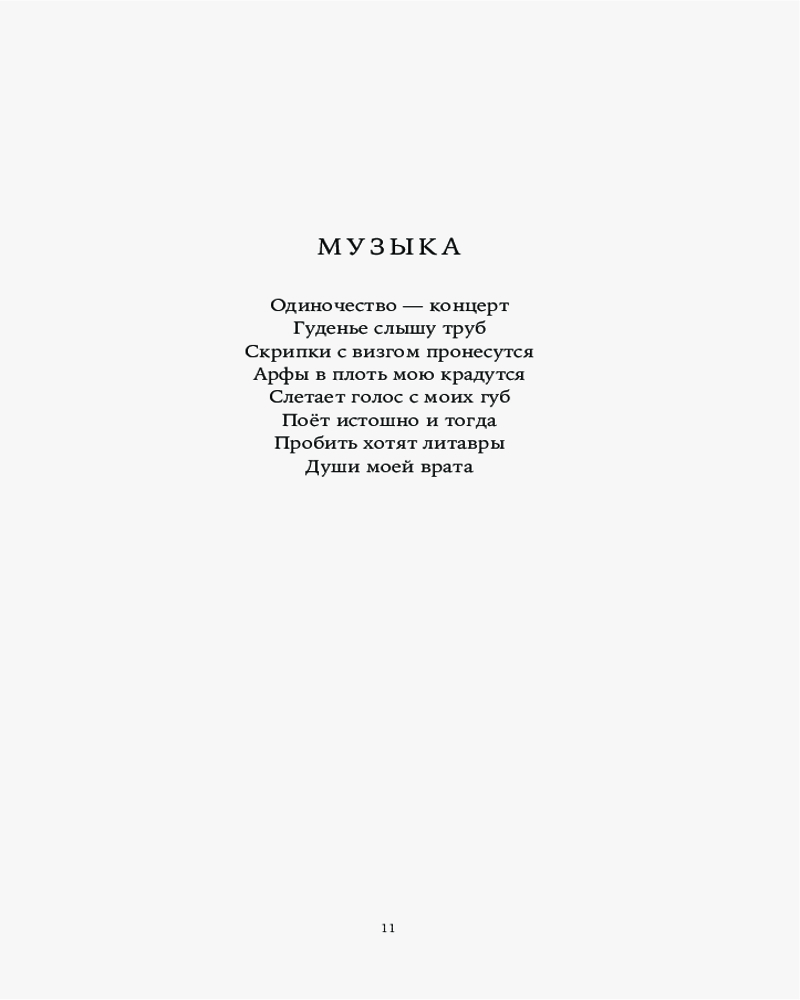 МУЗЫКА

Одиночество — концерт
Гуденье слышу труб
Скрипки с визгом пронесутся
Арфы в плоть мою крадутся
Слетает голос с моих губ
Поёт истошно и тогда
Пробить хотят литавры
Души моей врата

11